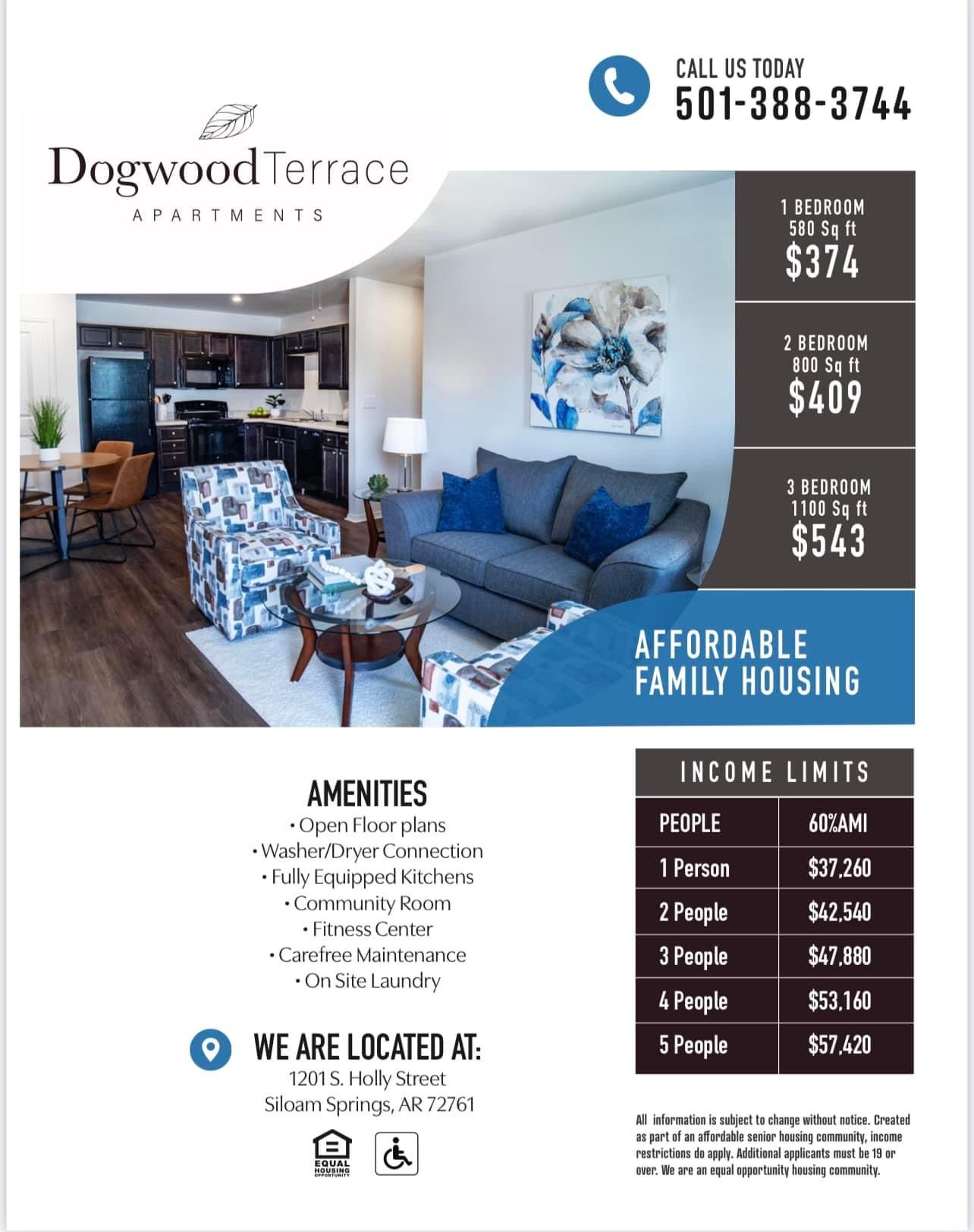 CALL US TODAY
501-388-3744

Dogwood Terrace
APARTMENTS

1 BEDROOM
580 Sq ft
$374

2 BEDROOM
800 Sq ft
$409

3 BEDROOM
1100 Sq ft
$543

AFFORDABLE
FAMILY HOUSING

AMENITIES
• Open Floor plans
• Washer/Dryer Connection
• Fully Equipped Kitchens
• Community Room
• Fitness Center
• Carefree Maintenance
• On Site Laundry

WE ARE LOCATED AT:
1201 S. Holly Street
Siloam Springs, AR 72761

EQUAL HOUSING OPPORTUNITY

INCOME LIMITS

| PEOPLE | 60%AMI |
|---|---|
| 1 Person | $37,260 |
| 2 People | $42,540 |
| 3 People | $47,880 |
| 4 People | $53,160 |
| 5 People | $57,420 |

All information is subject to change without notice. Created as part of an affordable senior housing community, income restrictions do apply. Additional applicants must be 19 or over. We are an equal opportunity housing community.